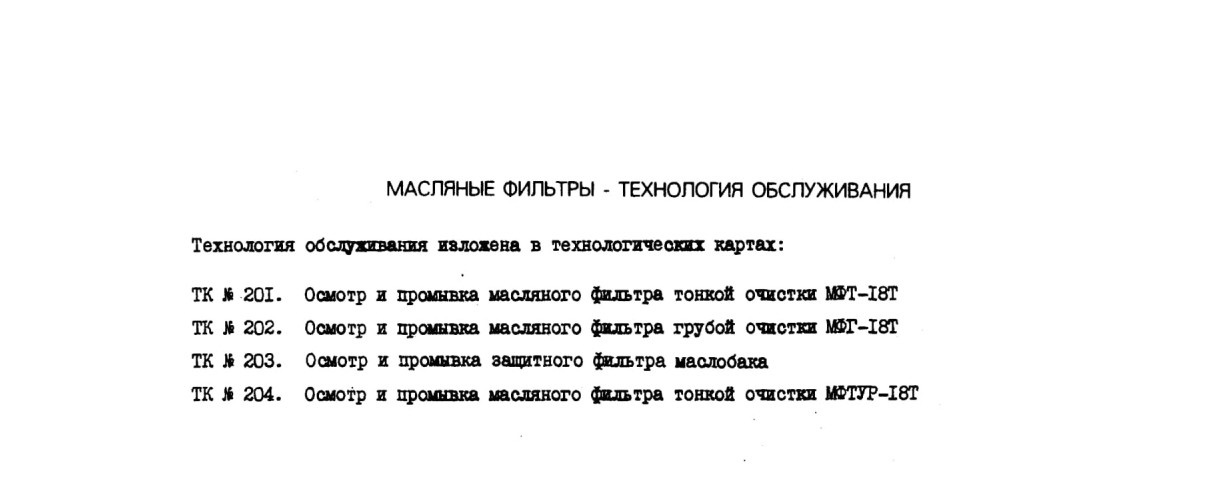 МАСЛЯНЫЕ ФИЛЬТРЫ - ТЕХНОЛОГИЯ ОБСЛУЖИВАНИЯ

Технология обслуживания изложена в технологических картах:

ТК № 20I. Осмотр и промывка масляного фильтра тонкой очистки МФТ-I8Т
ТК № 202. Осмотр и промывка масляного фильтра грубой очистки МФГ-I8Т
ТК № 203. Осмотр и промывка защитного фильтра маслобака
ТК № 204. Осмотр и промывка масляного фильтра тонкой очистки МФТУР-I8Т